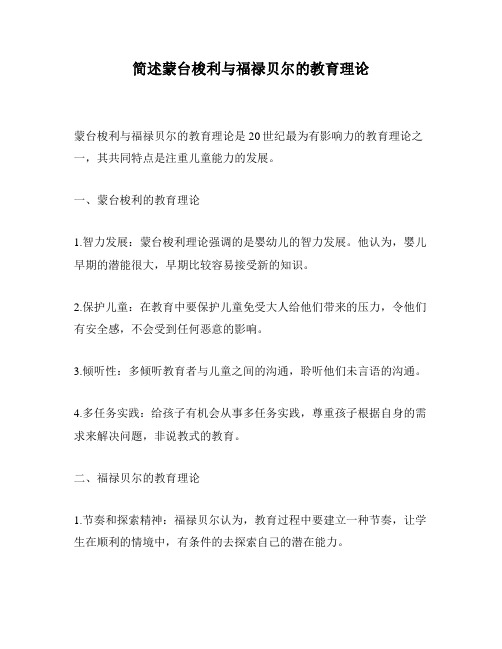 简述蒙台梭利与福禄贝尔的教育理论

蒙台梭利与福禄贝尔的教育理论是20世纪最为有影响力的教育理论之一，其共同特点是注重儿童能力的发展。

一、蒙台梭利的教育理论

1.智力发展：蒙台梭利理论强调的是婴幼儿的智力发展。他认为，婴儿早期的潜能很大，早期比较容易接受新的知识。

2.保护儿童：在教育中要保护儿童免受大人给他们带来的压力，令他们有安全感，不会受到任何恶意的影响。

3.倾听性：多倾听教育者与儿童之间的沟通，聆听他们未言语的沟通。

4.多任务实践：给孩子有机会从事多任务实践，尊重孩子根据自身的需求来解决问题，非说教式的教育。

二、福禄贝尔的教育理论

1.节奏和探索精神：福禄贝尔认为，教育过程中要建立一种节奏，让学生在顺利的情境中，有条件的去探索自己的潜在能力。